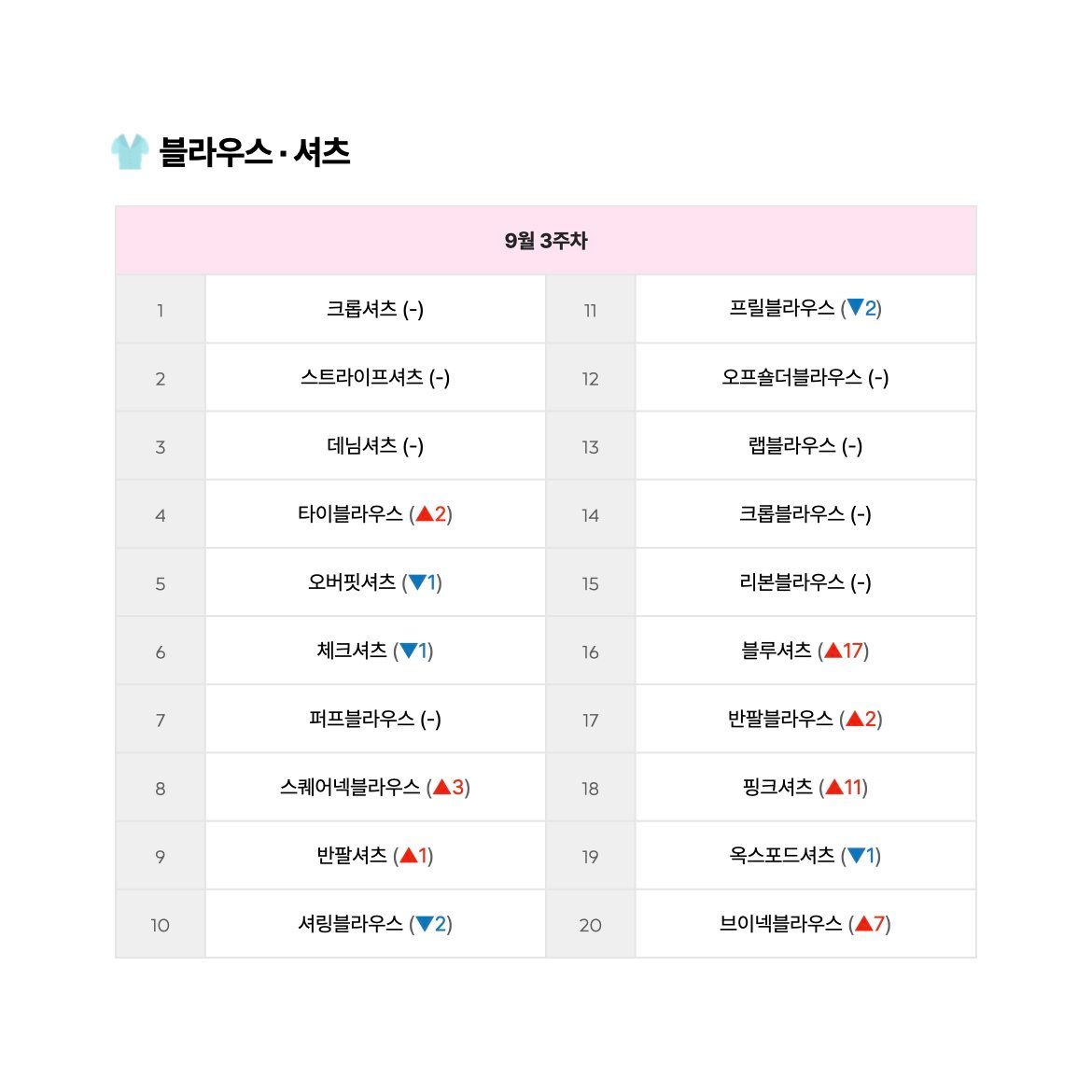 블라우스 · 셔츠

| 9월 3주차 | | | |
|---|---|---|---|
| 1 | 크롭셔츠 (-) | 11 | 프릴블라우스 (▼2) |
| 2 | 스트라이프셔츠 (-) | 12 | 오프숄더블라우스 (-) |
| 3 | 데님셔츠 (-) | 13 | 랩블라우스 (-) |
| 4 | 타이블라우스 (▲2) | 14 | 크롭블라우스 (-) |
| 5 | 오버핏셔츠 (▼1) | 15 | 리본블라우스 (-) |
| 6 | 체크셔츠 (▼1) | 16 | 블루셔츠 (▲17) |
| 7 | 퍼프블라우스 (-) | 17 | 반팔블라우스 (▲2) |
| 8 | 스퀘어넥블라우스 (▲3) | 18 | 핑크셔츠 (▲11) |
| 9 | 반팔셔츠 (▲1) | 19 | 옥스포드셔츠 (▼1) |
| 10 | 셔링블라우스 (▼2) | 20 | 브이넥블라우스 (▲7) |